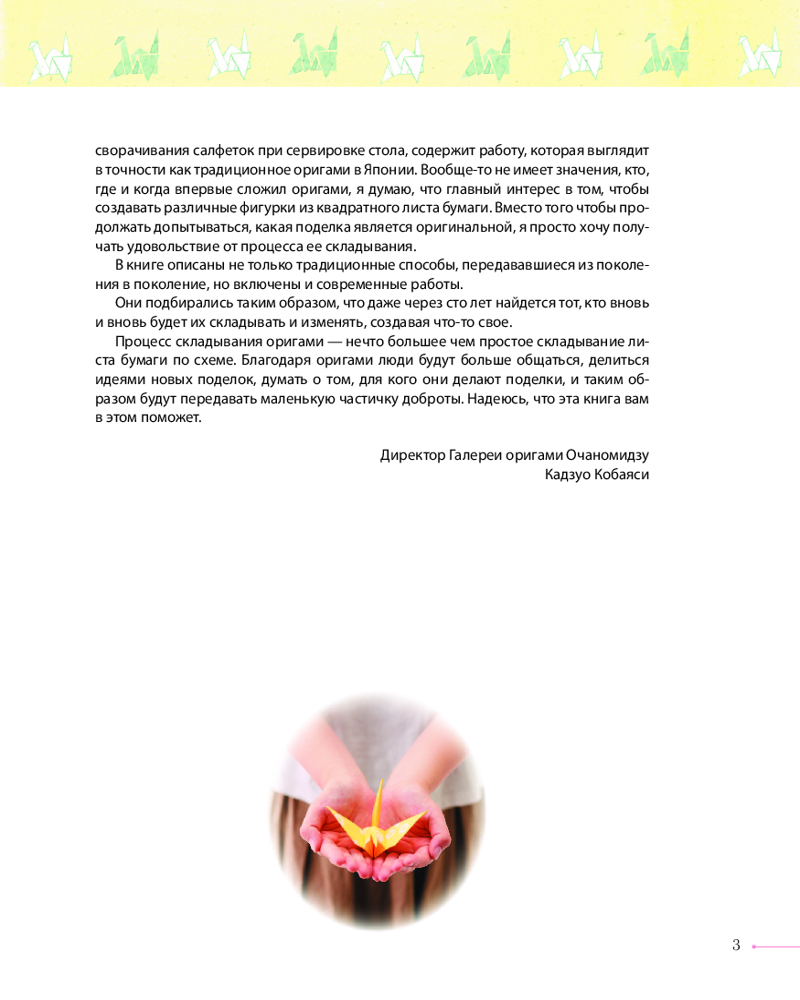 сворачивания салфеток при сервировке стола, содержит работу, которая выглядит в точности как традиционное оригами в Японии. Вообще-то не имеет значения, кто, где и когда впервые сложил оригами, я думаю, что главный интерес в том, чтобы создавать различные фигурки из квадратного листа бумаги. Вместо того чтобы продолжать допытываться, какая поделка является оригинальной, я просто хочу получать удовольствие от процесса ее складывания.

В книге описаны не только традиционные способы, передававшиеся из поколения в поколение, но включены и современные работы.

Они подбирались таким образом, что даже через сто лет найдется тот, кто вновь и вновь будет их складывать и изменять, создавая что-то свое.

Процесс складывания оригами — нечто большее чем простое складывание листа бумаги по схеме. Благодаря оригами люди будут больше общаться, делиться идеями новых поделок, думать о том, для кого они делают поделки, и таким образом будут передавать маленькую частичку доброты. Надеюсь, что эта книга вам в этом поможет.

Директор Галереи оригами Очаномидзу
Кадзуо Кобаяси

3